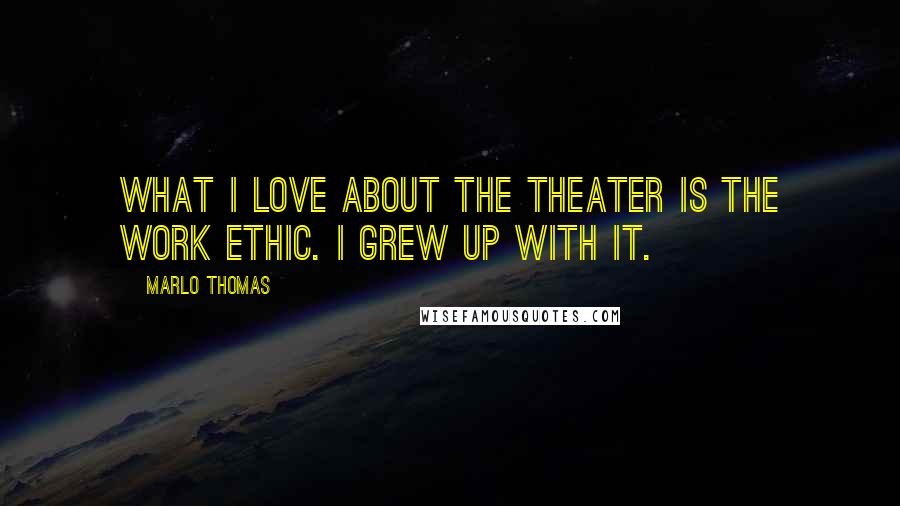 WHAT I LOVE ABOUT THE THEATER IS THE WORK ETHIC. I GREW UP WITH IT.

MARLO THOMAS

WISEFAMOUSQUOTES.COM